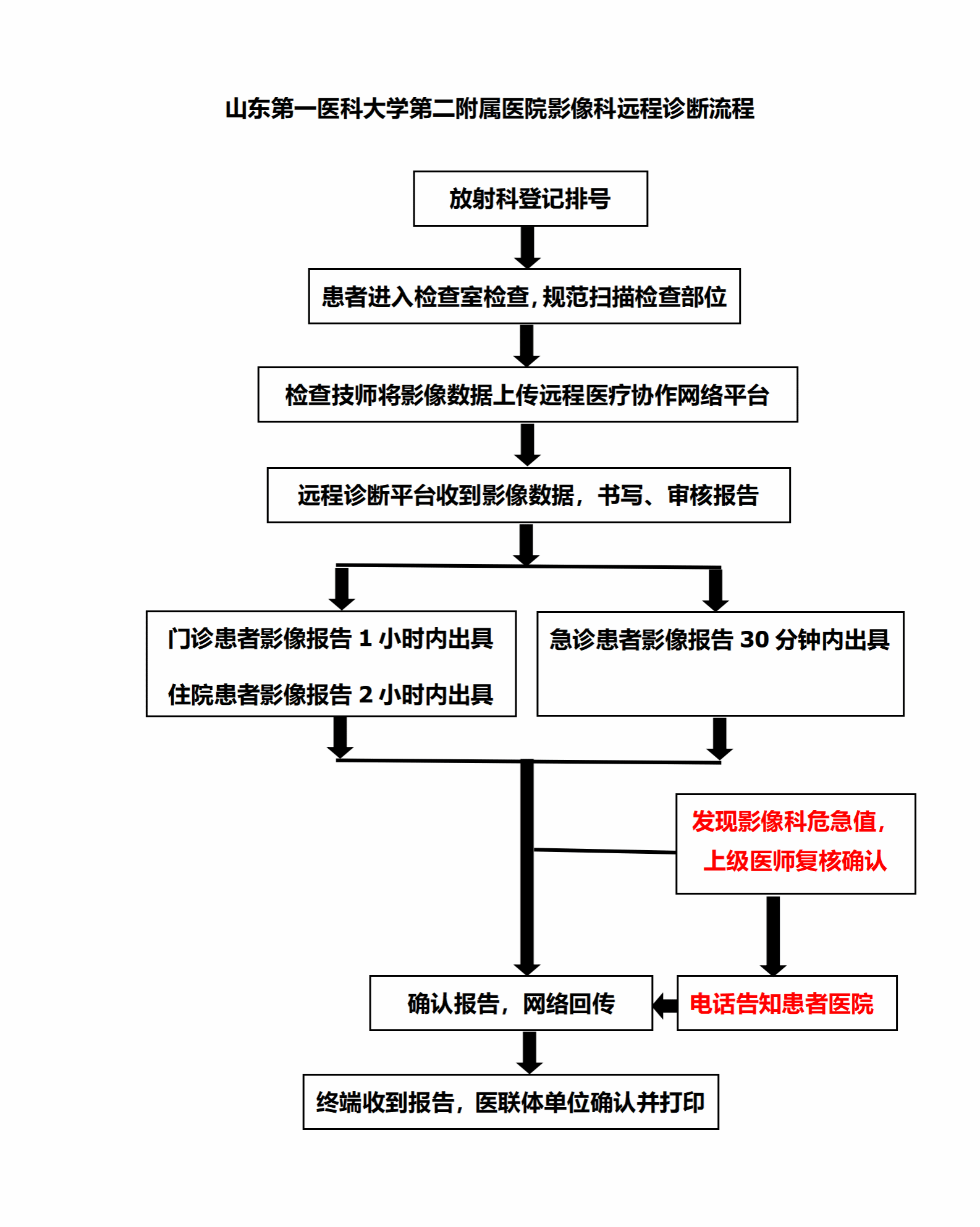 山东第一医科大学第二附属医院影像科远程诊断流程

放射科登记排号

患者进入检查室检查，规范扫描检查部位

检查技师将影像数据上传远程医疗协作网络平台

远程诊断平台收到影像数据，书写、审核报告

门诊患者影像报告 1 小时内出具

住院患者影像报告 2 小时内出具

急诊患者影像报告 30 分钟内出具

发现影像科危急值，上级医师复核确认

确认报告，网络回传

电话告知患者医院

终端收到报告，医联体单位确认并打印